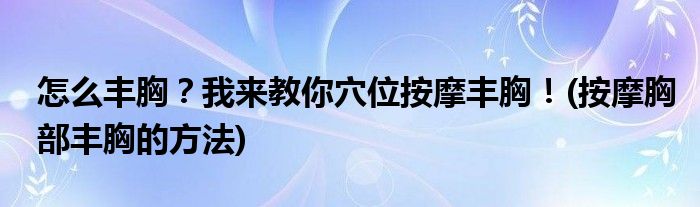 怎么丰胸？我来教你穴位按摩丰胸！(按摩胸部丰胸的方法)